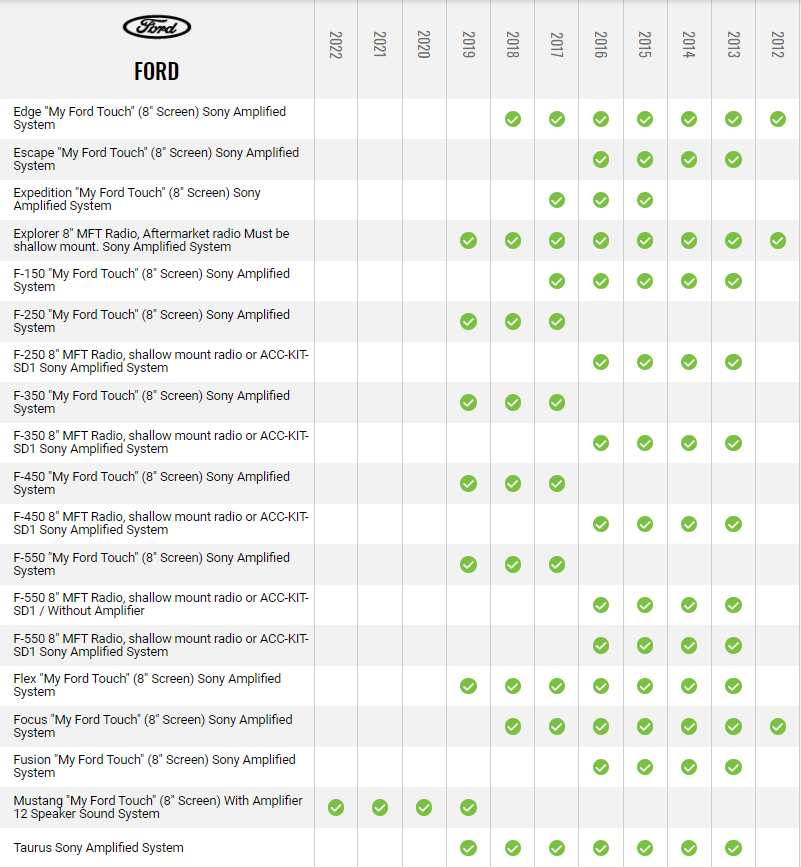 | Ford FORD | 2022 | 2021 | 2020 | 2019 | 2018 | 2017 | 2016 | 2015 | 2014 | 2013 | 2012 |
|---|---|---|---|---|---|---|---|---|---|---|---|
| Edge "My Ford Touch" (8" Screen) Sony Amplified System | | | | | ✓ | ✓ | ✓ | ✓ | ✓ | ✓ | ✓ |
| Escape "My Ford Touch" (8" Screen) Sony Amplified System | | | | | | | ✓ | ✓ | ✓ | ✓ | |
| Expedition "My Ford Touch" (8" Screen) Sony Amplified System | | | | | | ✓ | ✓ | ✓ | | | |
| Explorer 8" MFT Radio, Aftermarket radio Must be shallow mount. Sony Amplified System | | | | ✓ | ✓ | ✓ | ✓ | ✓ | ✓ | ✓ | ✓ |
| F-150 "My Ford Touch" (8" Screen) Sony Amplified System | | | | | | ✓ | ✓ | ✓ | ✓ | ✓ | |
| F-250 "My Ford Touch" (8" Screen) Sony Amplified System | | | | ✓ | ✓ | ✓ | | | | | |
| F-250 8" MFT Radio, shallow mount radio or ACC-KIT-SD1 Sony Amplified System | | | | | | | ✓ | ✓ | ✓ | ✓ | |
| F-350 "My Ford Touch" (8" Screen) Sony Amplified System | | | | ✓ | ✓ | ✓ | | | | | |
| F-350 8" MFT Radio, shallow mount radio or ACC-KIT-SD1 Sony Amplified System | | | | | | | ✓ | ✓ | ✓ | ✓ | |
| F-450 "My Ford Touch" (8" Screen) Sony Amplified System | | | | ✓ | ✓ | ✓ | | | | | |
| F-450 8" MFT Radio, shallow mount radio or ACC-KIT-SD1 Sony Amplified System | | | | | | | ✓ | ✓ | ✓ | ✓ | |
| F-550 "My Ford Touch" (8" Screen) Sony Amplified System | | | | ✓ | ✓ | ✓ | | | | | |
| F-550 8" MFT Radio, shallow mount radio or ACC-KIT-SD1 / Without Amplifier | | | | | | | ✓ | ✓ | ✓ | ✓ | |
| F-550 8" MFT Radio, shallow mount radio or ACC-KIT-SD1 Sony Amplified System | | | | | | | ✓ | ✓ | ✓ | ✓ | |
| Flex "My Ford Touch" (8" Screen) Sony Amplified System | | | | ✓ | ✓ | ✓ | ✓ | ✓ | ✓ | ✓ | |
| Focus "My Ford Touch" (8" Screen) Sony Amplified System | | | | | ✓ | ✓ | ✓ | ✓ | ✓ | ✓ | ✓ |
| Fusion "My Ford Touch" (8" Screen) Sony Amplified System | | | | | | | ✓ | ✓ | ✓ | ✓ | |
| Mustang "My Ford Touch" (8" Screen) With Amplifier 12 Speaker Sound System | ✓ | ✓ | ✓ | ✓ | | | | | | | |
| Taurus Sony Amplified System | | | | ✓ | ✓ | ✓ | ✓ | ✓ | ✓ | ✓ | |